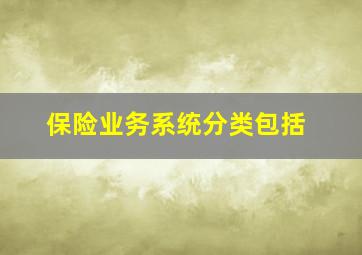 保险业务系统分类包括